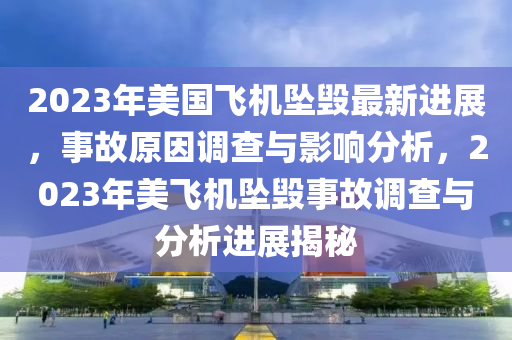 2023年美国飞机坠毁最新进展，事故原因调查与影响分析，2023年美飞机坠毁事故调查与分析进展揭秘